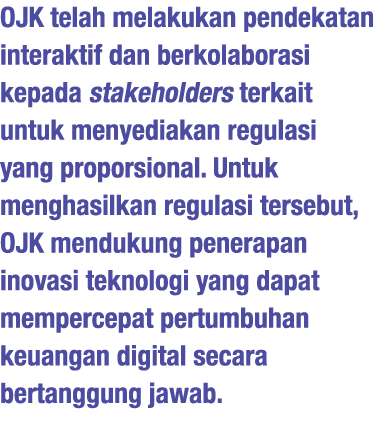 OJK telah melakukan pendekatan interaktif dan berkolaborasi kepada stakeholders terkait untuk menyediakan regulasi yang proporsional. Untuk menghasilkan regulasi tersebut, OJK mendukung penerapan inovasi teknologi yang dapat mempercepat pertumbuhan keuangan digital secara bertanggung jawab.